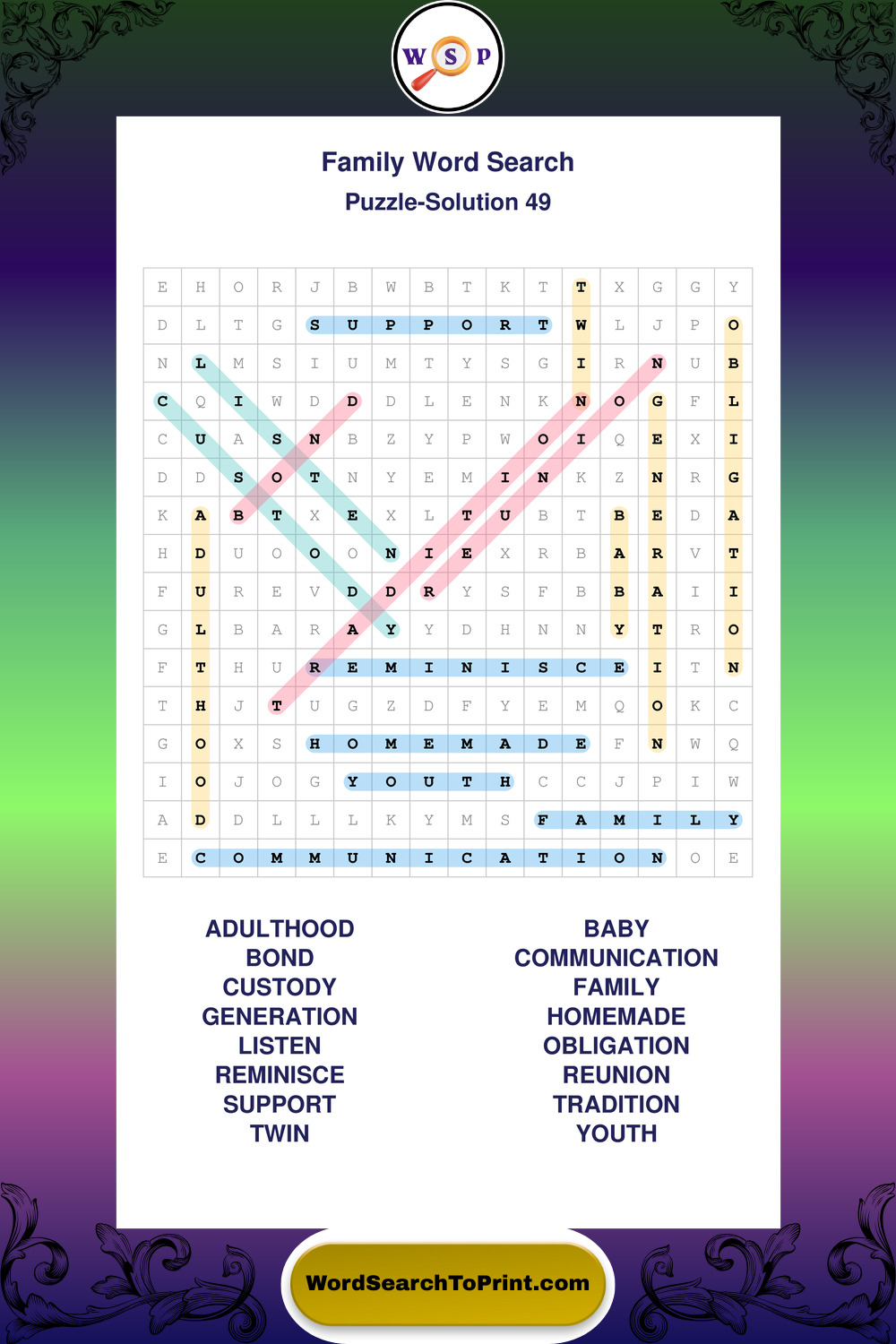 W S P

Family Word Search
Puzzle-Solution 49

| E | H | O | R | J | B | W | B | T | K | T | T | X | G | G | Y |
|---|---|---|---|---|---|---|---|---|---|---|---|---|---|---|---|
| D | L | T | G | S | U | P | P | O | R | T | W | L | J | P | O |
| N | L | M | S | I | U | M | T | Y | S | G | I | R | N | U | B |
| C | Q | I | W | D | D | D | L | E | N | K | N | O | G | F | L |
| C | U | A | S | N | B | Z | Y | P | W | O | I | Q | E | X | I |
| D | D | S | O | T | N | Y | E | M | I | N | K | Z | N | R | G |
| K | A | B | T | X | E | X | L | T | U | B | T | B | E | D | A |
| H | D | U | O | O | O | N | I | E | X | R | B | A | R | V | T |
| F | U | R | E | V | D | D | R | Y | S | F | B | B | A | I | I |
| G | L | B | A | R | A | Y | Y | D | H | N | N | Y | T | R | O |
| F | T | H | U | R | E | M | I | N | I | S | C | E | I | T | N |
| T | H | J | T | U | G | Z | D | F | Y | E | M | Q | O | K | C |
| G | O | X | S | H | O | M | E | M | A | D | E | F | N | W | Q |
| I | O | J | O | G | Y | O | U | T | H | C | C | J | P | I | W |
| A | D | D | L | L | L | K | Y | M | S | F | A | M | I | L | Y |
| E | C | O | M | M | U | N | I | C | A | T | I | O | N | O | E |

ADULTHOOD
BOND
CUSTODY
GENERATION
LISTEN
REMINISCE
SUPPORT
TWIN

BABY
COMMUNICATION
FAMILY
HOMEMADE
OBLIGATION
REUNION
TRADITION
YOUTH

WordSearchToPrint.com